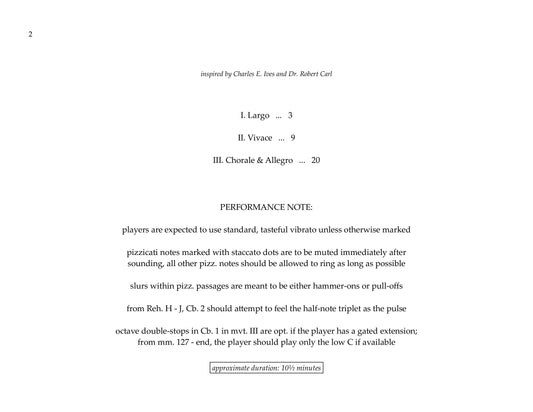 2

inspired by Charles E. Ives and Dr. Robert Carl

I. Largo ... 3

II. Vivace ... 9

III. Chorale & Allegro ... 20

PERFORMANCE NOTE:

players are expected to use standard, tasteful vibrato unless otherwise marked

pizzicati notes marked with staccato dots are to be muted immediately after sounding, all other pizz. notes should be allowed to ring as long as possible

slurs within pizz. passages are meant to be either hammer-ons or pull-offs

from Reh. H - J, Cb. 2 should attempt to feel the half-note triplet as the pulse

octave double-stops in Cb. 1 in mvt. III are opt. if the player has a gated extension; from mm. 127 - end, the player should play only the low C if available

approximate duration: 10½ minutes